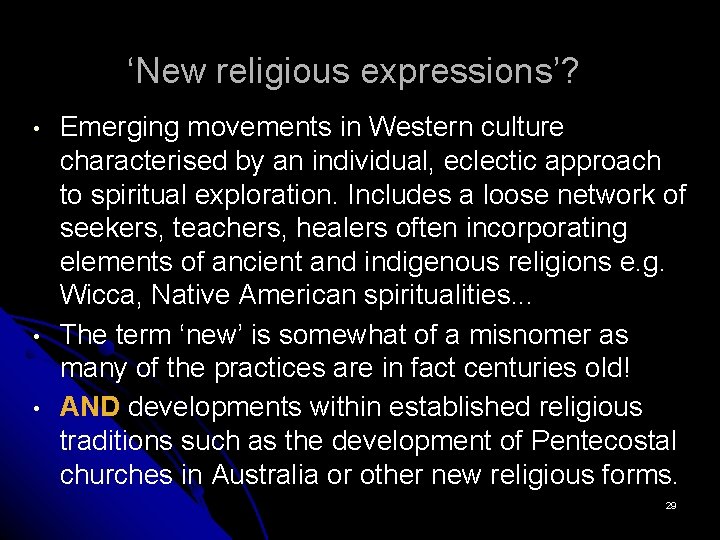 ‘New religious expressions’?

• Emerging movements in Western culture characterised by an individual, eclectic approach to spiritual exploration. Includes a loose network of seekers, teachers, healers often incorporating elements of ancient and indigenous religions e.g. Wicca, Native American spiritualities...

• The term ‘new’ is somewhat of a misnomer as many of the practices are in fact centuries old!

• AND developments within established religious traditions such as the development of Pentecostal churches in Australia or other new religious forms.

29